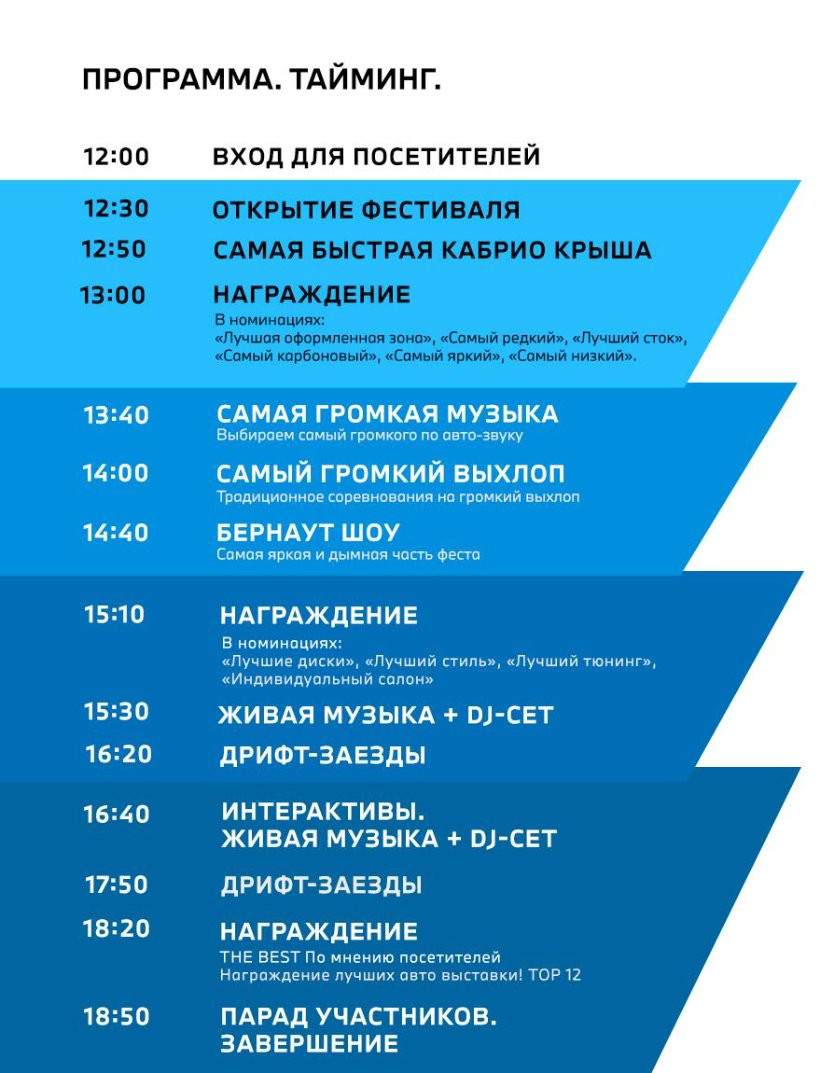 ПРОГРАММА. ТАЙМИНГ.

12:00 ВХОД ДЛЯ ПОСЕТИТЕЛЕЙ

12:30 ОТКРЫТИЕ ФЕСТИВАЛЯ

12:50 САМАЯ БЫСТРАЯ КАБРИО КРЫША

13:00 НАГРАЖДЕНИЕ
В номинациях:
«Лучшая оформленная зона», «Самый редкий», «Лучший сток», «Самый карбоновый», «Самый яркий», «Самый низкий».

13:40 САМАЯ ГРОМКАЯ МУЗЫКА
Выбираем самый громкого по авто-звуку

14:00 САМЫЙ ГРОМКИЙ ВЫХЛОП
Традиционное соревнования на громкий выхлоп

14:40 БЕРНАУТ ШОУ
Самая яркая и дымная часть феста

15:10 НАГРАЖДЕНИЕ
В номинациях:
«Лучшие диски», «Лучший стиль», «Лучший тюнинг», «Индивидуальный салон»

15:30 ЖИВАЯ МУЗЫКА + DJ-СЕТ

16:20 ДРИФТ-ЗАЕЗДЫ

16:40 ИНТЕРАКТИВЫ.
ЖИВАЯ МУЗЫКА + DJ-СЕТ

17:50 ДРИФТ-ЗАЕЗДЫ

18:20 НАГРАЖДЕНИЕ
THE BEST По мнению посетителей
Награждение лучших авто выставки! TOP 12

18:50 ПАРАД УЧАСТНИКОВ.
ЗАВЕРШЕНИЕ